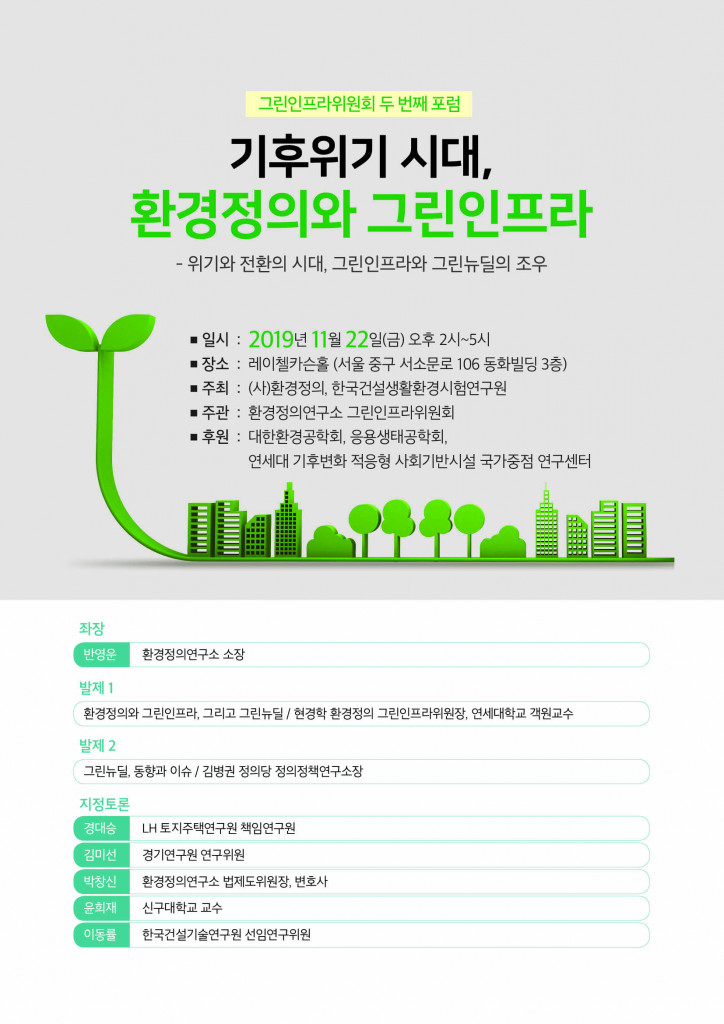 그린인프라위원회 두 번째 포럼

기후위기 시대,
환경정의와 그린인프라

- 위기와 전환의 시대, 그린인프라와 그린뉴딜의 조우

■ 일시 : 2019년 11월 22일(금) 오후 2시~5시
■ 장소 : 레이첼카슨홀 (서울 중구 서소문로 106 동화빌딩 3층)
■ 주최 : (사)환경정의, 한국건설생활환경시험연구원
■ 주관 : 환경정의연구소 그린인프라위원회
■ 후원 : 대한환경공학회, 응용생태공학회, 연세대 기후변화 적응형 사회기반시설 국가중점 연구센터

좌장
반영운 환경정의연구소 소장

발제 1
환경정의와 그린인프라, 그리고 그린뉴딜 / 현경학 환경정의 그린인프라위원장, 연세대학교 객원교수

발제 2
그린뉴딜, 동향과 이슈 / 김병권 정의당 정의정책연구소장

지정토론
경대승 LH 토지주택연구원 책임연구원
김미선 경기연구원 연구위원
박창신 환경정의연구소 법제도위원장, 변호사
윤희재 신구대학교 교수
이동률 한국건설기술연구원 선임연구위원